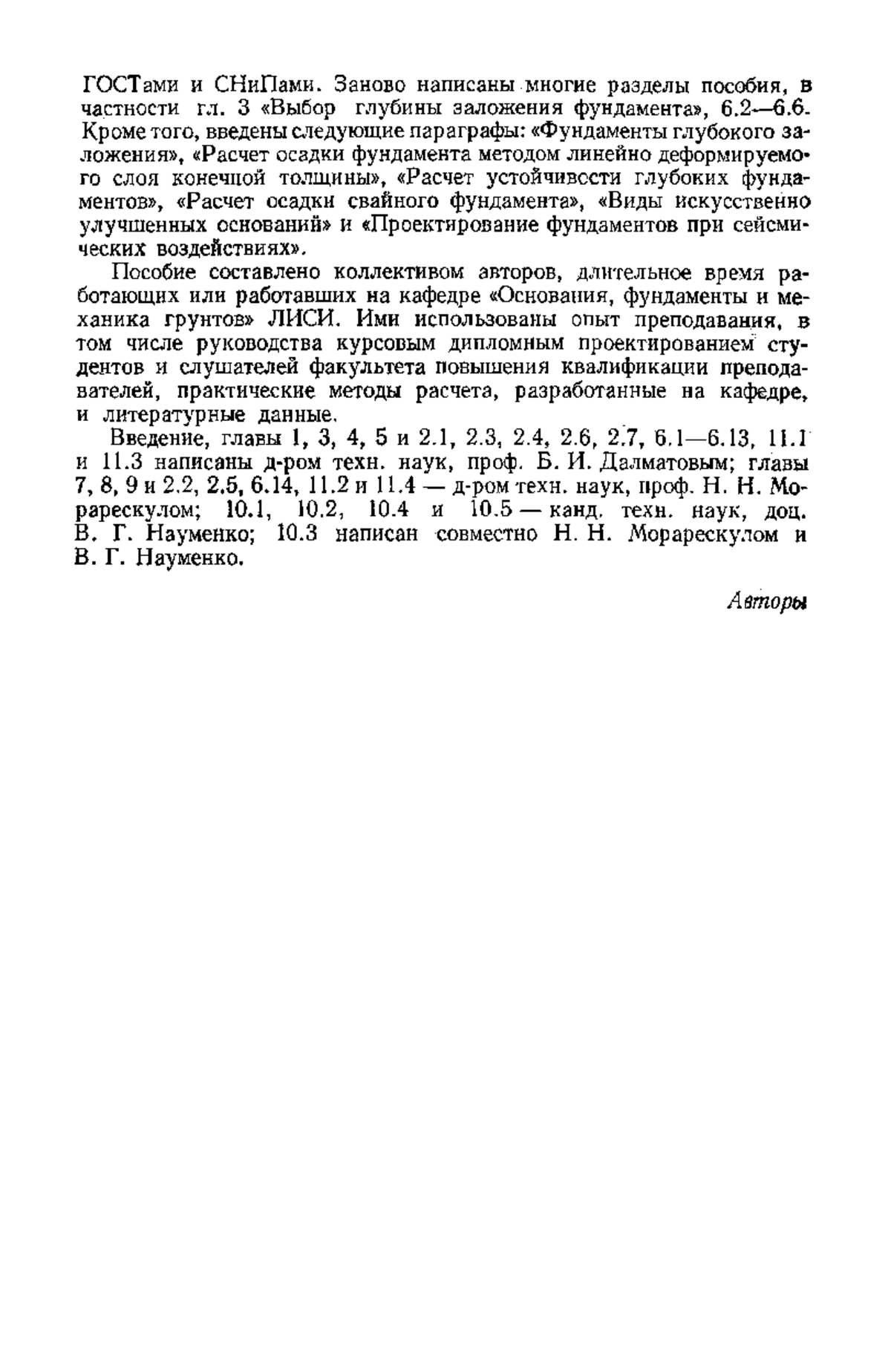 ГОСТами и СНиПами. Заново написаны многие разделы пособия, в частности гл. 3 «Выбор глубины заложения фундамента», 6.2—6.6. Кроме того, введены следующие параграфы: «Фундаменты глубокого заложения», «Расчет осадки фундамента методом линейно деформируемого слоя конечной толщины», «Расчет устойчивости глубоких фундаментов», «Расчет осадки свайного фундамента», «Виды искусственно улучшенных оснований» и «Проектирование фундаментов при сейсмических воздействиях».

Пособие составлено коллективом авторов, длительное время работающих или работавших на кафедре «Основания, фундаменты и механика грунтов» ЛИСИ. Ими использованы опыт преподавания, в том числе руководства курсовым дипломным проектированием студентов и слушателей факультета повышения квалификации преподавателей, практические методы расчета, разработанные на кафедре, и литературные данные.

Введение, главы 1, 3, 4, 5 и 2.1, 2.3, 2.4, 2.6, 2.7, 6.1—6.13, 11.1 и 11.3 написаны д-ром техн. наук, проф. Б. И. Далматовым; главы 7, 8, 9 и 2.2, 2.5, 6.14, 11.2 и 11.4 — д-ром техн. наук, проф. Н. Н. Морарескулом; 10.1, 10.2, 10.4 и 10.5 — канд. техн. наук, доц. В. Г. Науменко; 10.3 написан совместно Н. Н. Морарескулом и В. Г. Науменко.

Авторы